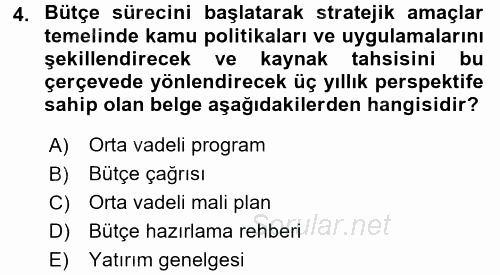 4. Bütçe sürecini başlatarak stratejik amaçlar temelinde kamu politikaları ve uygulamalarını şekillendirecek ve kaynak tahsisini bu çerçevede yönlendirecek üç yıllık perspektife sahip olan belge aşağıdakilerden hangisidir?

A) Orta vadeli program
B) Bütçe çağrısı
C) Orta vadeli mali plan
D) Bütçe hazırlama rehberi
E) Yatırım genelgesi

Sorular.net